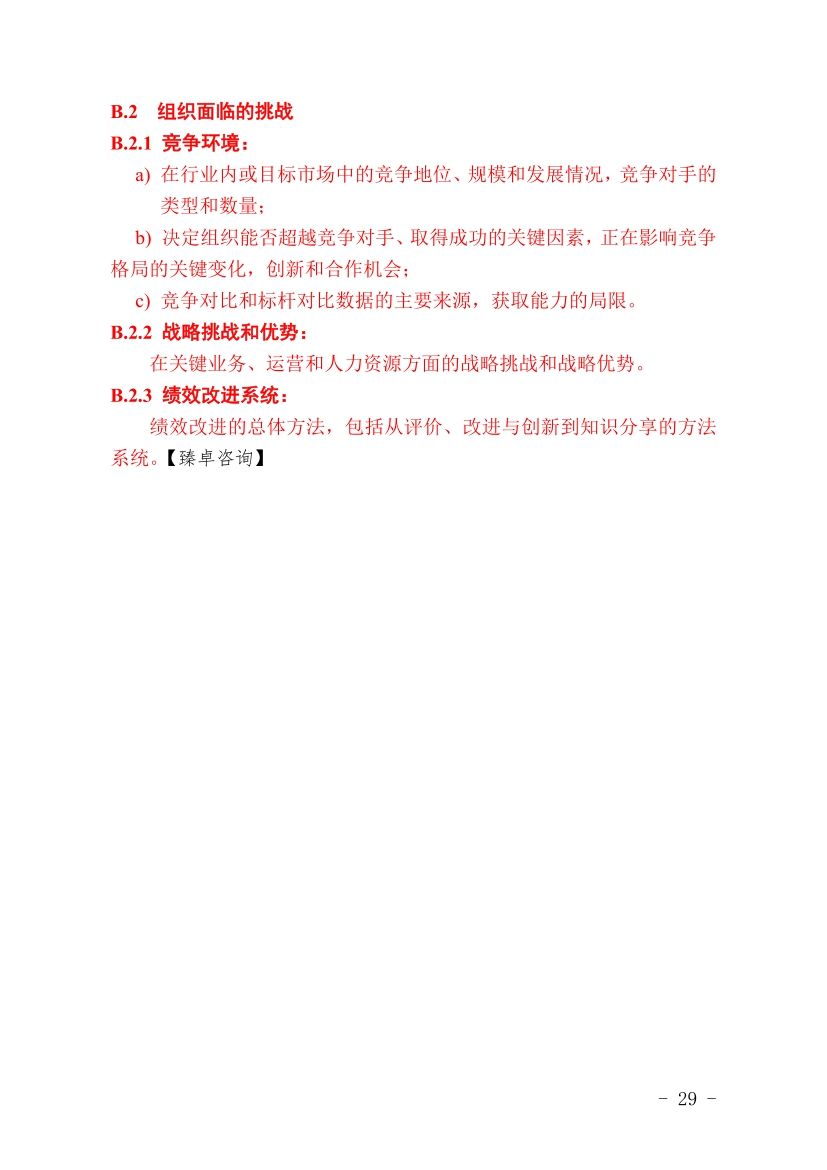 B.2 组织面临的挑战

B.2.1 竞争环境：

a) 在行业内或目标市场中的竞争地位、规模和发展情况，竞争对手的类型和数量；

b) 决定组织能否超越竞争对手、取得成功的关键因素，正在影响竞争格局的关键变化，创新和合作机会；

c) 竞争对比和标杆对比数据的主要来源，获取能力的局限。

B.2.2 战略挑战和优势：

在关键业务、运营和人力资源方面的战略挑战和战略优势。

B.2.3 绩效改进系统：

绩效改进的总体方法，包括从评价、改进与创新到知识分享的方法系统。【臻卓咨询】

- 29 -